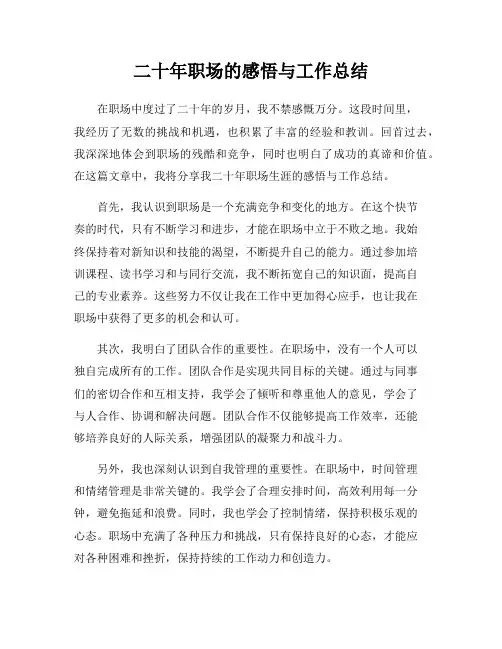 二十年职场的感悟与工作总结

在职场中度过了二十年的岁月，我不禁感慨万分。这段时间里，我经历了无数的挑战和机遇，也积累了丰富的经验和教训。回首过去，我深深地体会到职场的残酷和竞争，同时也明白了成功的真谛和价值。在这篇文章中，我将分享我二十年职场生涯的感悟与工作总结。

首先，我认识到职场是一个充满竞争和变化的地方。在这个快节奏的时代，只有不断学习和进步，才能在职场中立于不败之地。我始终保持着对新知识和技能的渴望，不断提升自己的能力。通过参加培训课程、读书学习和与同行交流，我不断拓宽自己的知识面，提高自己的专业素养。这些努力不仅让我在工作中更加得心应手，也让我在职场中获得了更多的机会和认可。

其次，我明白了团队合作的重要性。在职场中，没有一个人可以独自完成所有的工作。团队合作是实现共同目标的关键。通过与同事们的密切合作和互相支持，我学会了倾听和尊重他人的意见，学会了与人合作、协调和解决问题。团队合作不仅能够提高工作效率，还能够培养良好的人际关系，增强团队的凝聚力和战斗力。

另外，我也深刻认识到自我管理的重要性。在职场中，时间管理和情绪管理是非常关键的。我学会了合理安排时间，高效利用每一分钟，避免拖延和浪费。同时，我也学会了控制情绪，保持积极乐观的心态。职场中充满了各种压力和挑战，只有保持良好的心态，才能应对各种困难和挫折，保持持续的工作动力和创造力。